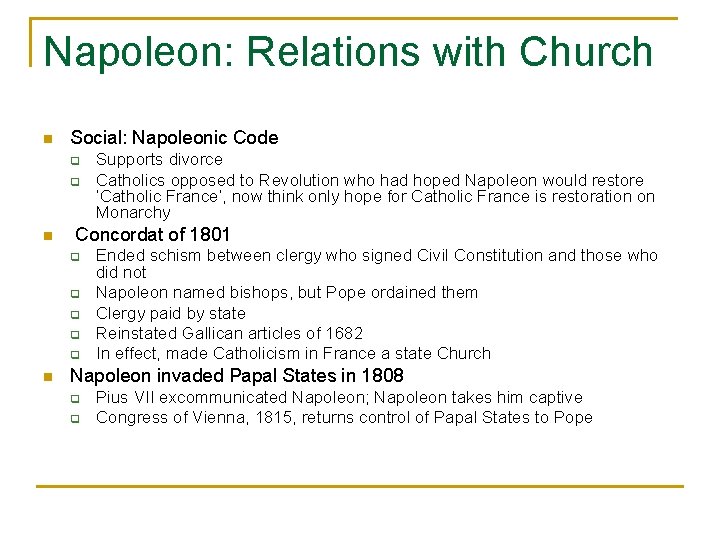 Napoleon: Relations with Church

- Social: Napoleonic Code
  - Supports divorce
  - Catholics opposed to Revolution who had hoped Napoleon would restore 'Catholic France', now think only hope for Catholic France is restoration on Monarchy
- Concordat of 1801
  - Ended schism between clergy who signed Civil Constitution and those who did not
  - Napoleon named bishops, but Pope ordained them
  - Clergy paid by state
  - Reinstated Gallican articles of 1682
  - In effect, made Catholicism in France a state Church
- Napoleon invaded Papal States in 1808
  - Pius VII excommunicated Napoleon; Napoleon takes him captive
  - Congress of Vienna, 1815, returns control of Papal States to Pope